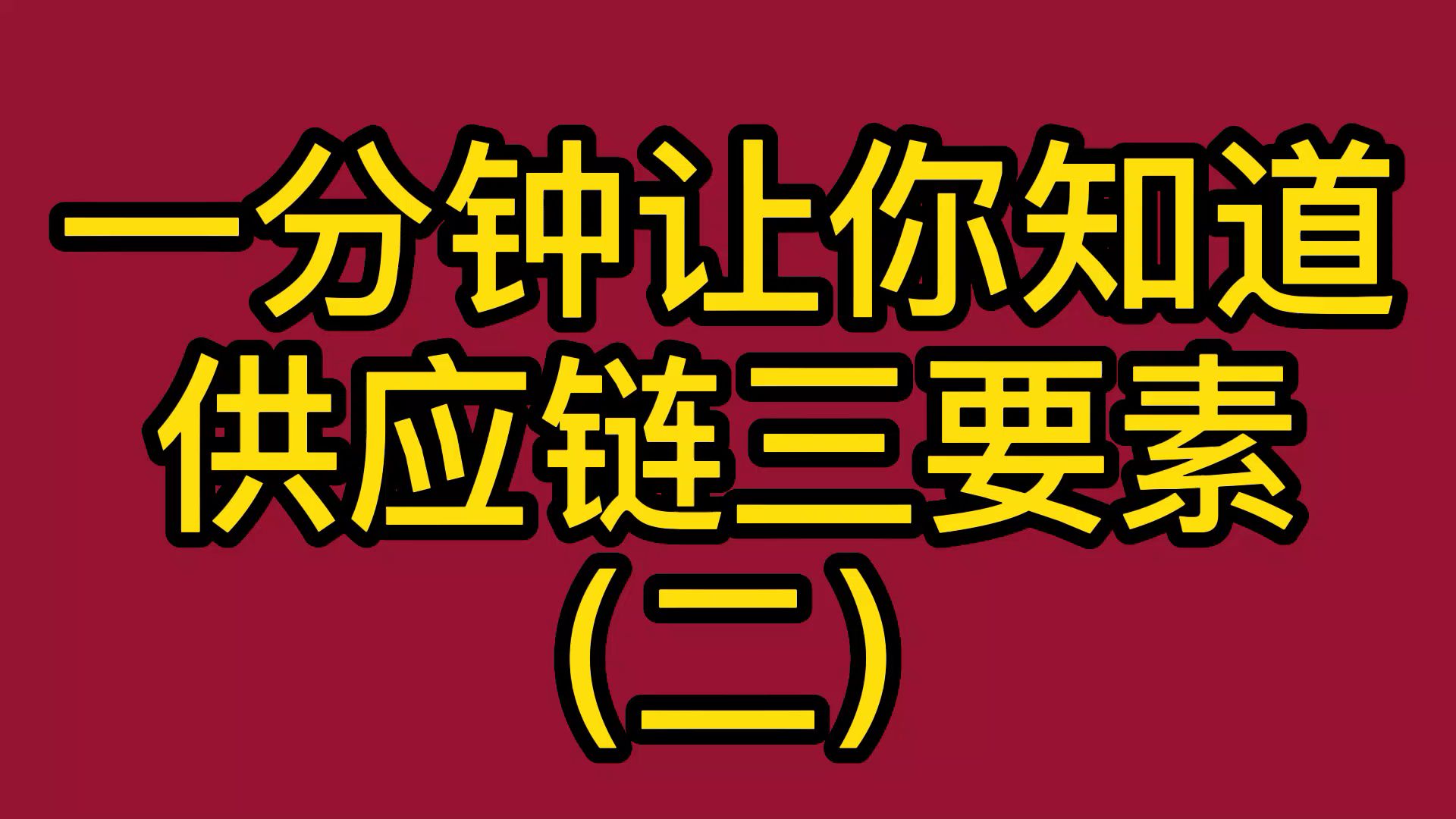 一分钟让你知道
供应链三要素
(二)